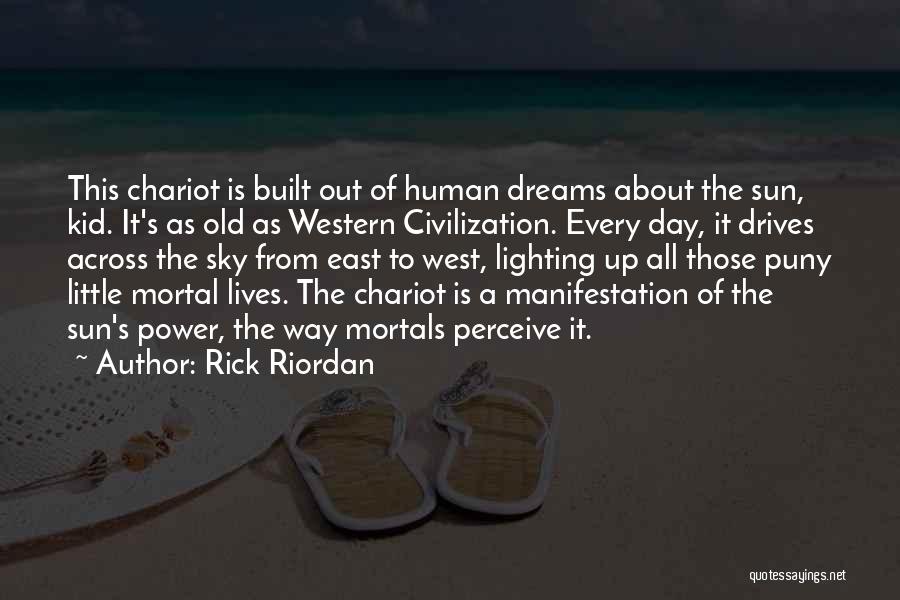 This chariot is built out of human dreams about the sun, kid. It's as old as Western Civilization. Every day, it drives across the sky from east to west, lighting up all those puny little mortal lives. The chariot is a manifestation of the sun's power, the way mortals perceive it.

~ Author: Rick Riordan

quotessayings.net